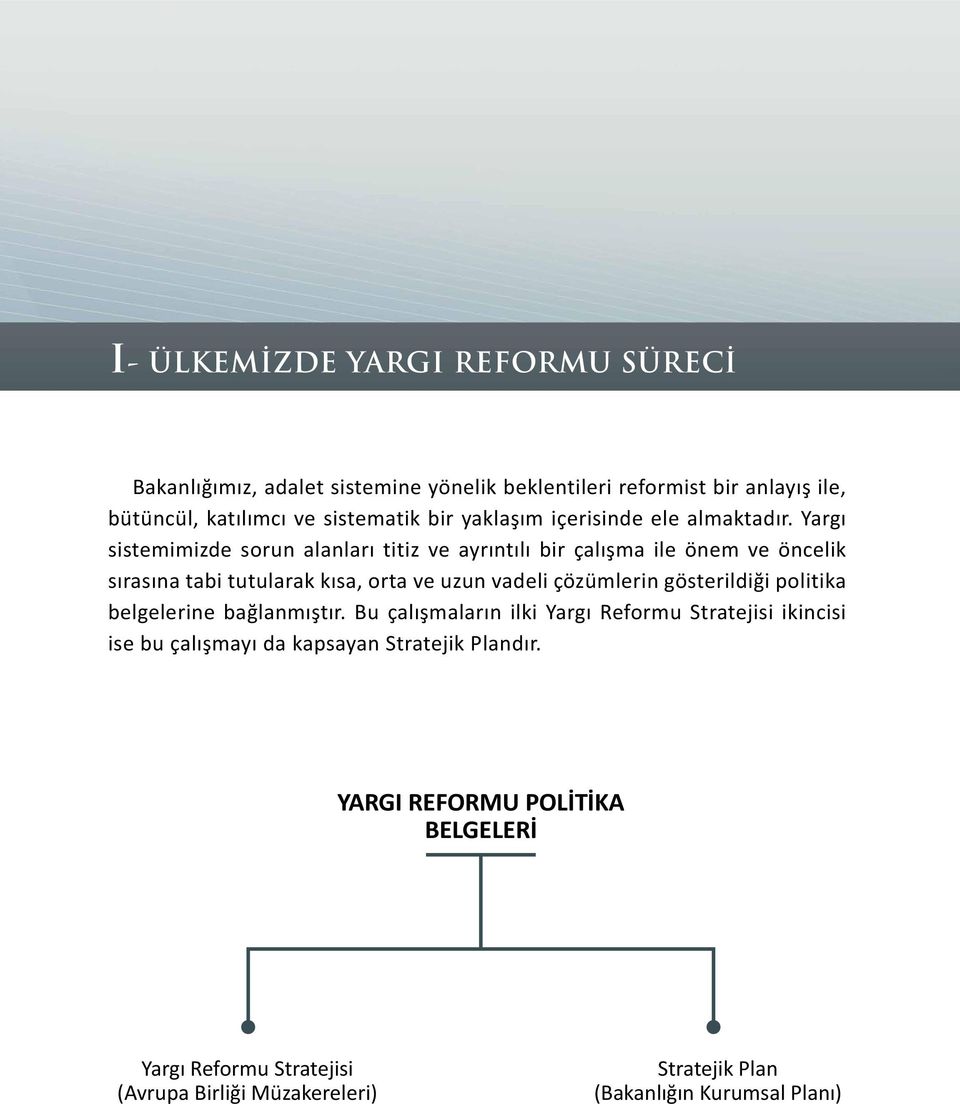 I- ÜLKEMİZDE YARGI REFORMU SÜRECİ

Bakanlığımız, adalet sistemine yönelik beklentileri reformist bir anlayış ile, bütüncül, katılımcı ve sistematik bir yaklaşım içerisinde ele almaktadır. Yargı sistemimizde sorun alanları titiz ve ayrıntılı bir çalışma ile önem ve öncelik sırasına tabi tutularak kısa, orta ve uzun vadeli çözümlerin gösterildiği politika belgelerine bağlanmıştır. Bu çalışmaların ilki Yargı Reformu Stratejisi ikincisi ise bu çalışmayı da kapsayan Stratejik Plandır.

YARGI REFORMU POLİTİKA BELGELERİ

Yargı Reformu Stratejisi (Avrupa Birliği Müzakereleri)

Stratejik Plan (Bakanlığın Kurumsal Planı)